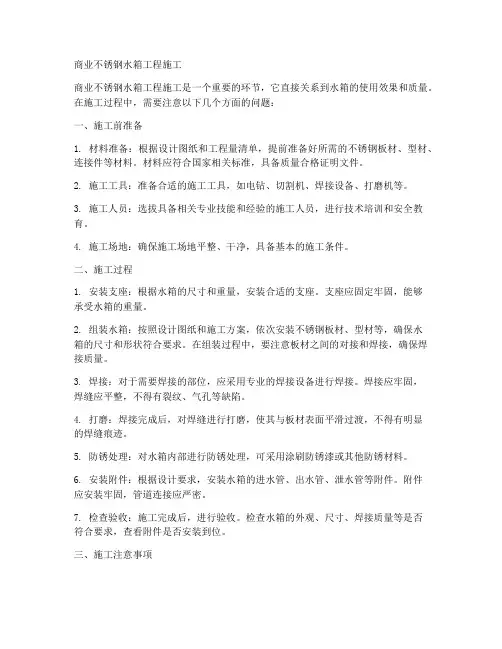 商业不锈钢水箱工程施工

商业不锈钢水箱工程施工是一个重要的环节，它直接关系到水箱的使用效果和质量。在施工过程中，需要注意以下几个方面的问题：

一、施工前准备

1. 材料准备：根据设计图纸和工程量清单，提前准备好所需的不锈钢板材、型材、连接件等材料。材料应符合国家相关标准，具备质量合格证明文件。

2. 施工工具：准备合适的施工工具，如电钻、切割机、焊接设备、打磨机等。

3. 施工人员：选拔具备相关专业技能和经验的施工人员，进行技术培训和安全教育。

4. 施工场地：确保施工场地平整、干净，具备基本的施工条件。

二、施工过程

1. 安装支座：根据水箱的尺寸和重量，安装合适的支座。支座应固定牢固，能够承受水箱的重量。

2. 组装水箱：按照设计图纸和施工方案，依次安装不锈钢板材、型材等，确保水箱的尺寸和形状符合要求。在组装过程中，要注意板材之间的对接和焊接，确保焊接质量。

3. 焊接：对于需要焊接的部位，应采用专业的焊接设备进行焊接。焊接应牢固，焊缝应平整，不得有裂纹、气孔等缺陷。

4. 打磨：焊接完成后，对焊缝进行打磨，使其与板材表面平滑过渡，不得有明显的焊缝痕迹。

5. 防锈处理：对水箱内部进行防锈处理，可采用涂刷防锈漆或其他防锈材料。

6. 安装附件：根据设计要求，安装水箱的进水管、出水管、泄水管等附件。附件应安装牢固，管道连接应严密。

7. 检查验收：施工完成后，进行验收。检查水箱的外观、尺寸、焊接质量等是否符合要求，查看附件是否安装到位。

三、施工注意事项